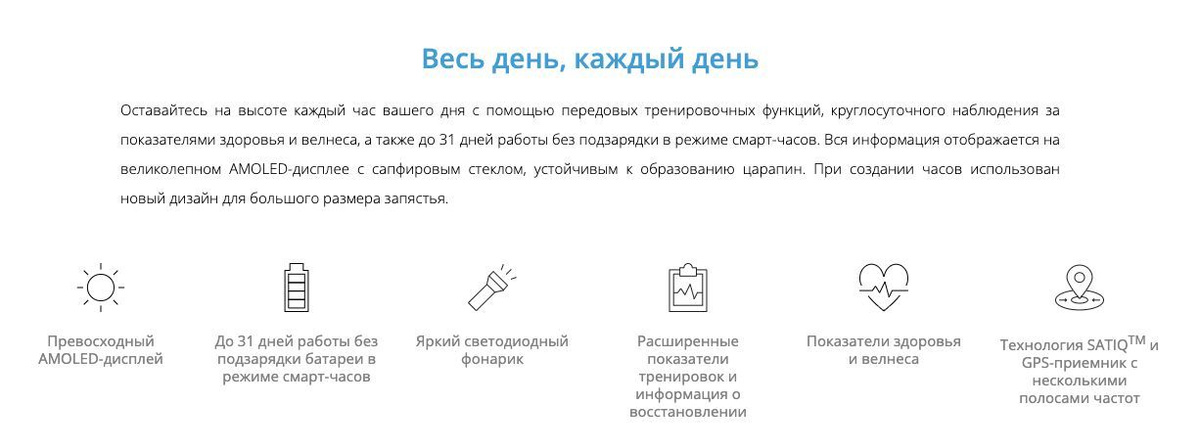 Весь день, каждый день

Оставайтесь на высоте каждый час вашего дня с помощью передовых тренировочных функций, круглосуточного наблюдения за показателями здоровья и велнеса, а также до 31 дней работы без подзарядки в режиме смарт-часов. Вся информация отображается на великолепном AMOLED-дисплее с сапфировым стеклом, устойчивым к образованию царапин. При создании часов использован новый дизайн для большого размера запястья.

Превосходный AMOLED-дисплей

До 31 дней работы без подзарядки батареи в режиме смарт-часов

Яркий светодиодный фонарик

Расширенные показатели тренировок и информация о восстановлении

Показатели здоровья и велнеса

Технология SATIQ$^{TM}$ и GPS-приемник с несколькими полосами частот